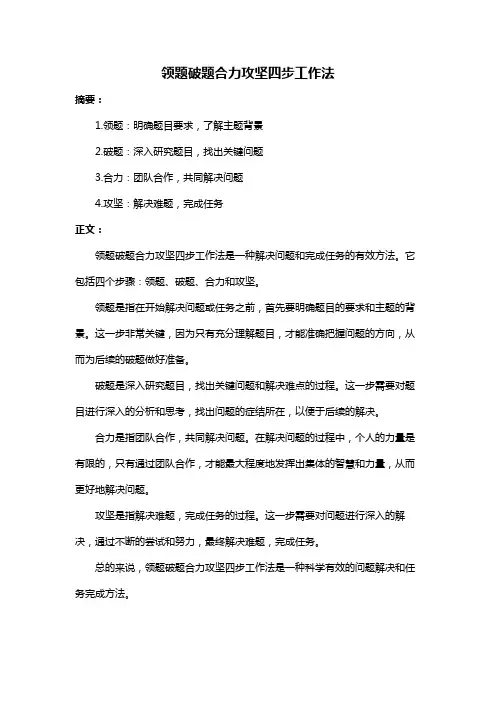 领题破题合力攻坚四步工作法

摘要：

1.领题：明确题目要求，了解主题背景

2.破题：深入研究题目，找出关键问题

3.合力：团队合作，共同解决问题

4.攻坚：解决难题，完成任务

正文：

领题破题合力攻坚四步工作法是一种解决问题和完成任务的有效方法。它包括四个步骤：领题、破题、合力和攻坚。

领题是指在开始解决问题或任务之前，首先要明确题目的要求和主题的背景。这一步非常关键，因为只有充分理解题目，才能准确把握问题的方向，从而为后续的破题做好准备。

破题是深入研究题目，找出关键问题和解决难点的过程。这一步需要对题目进行深入的分析和思考，找出问题的症结所在，以便于后续的解决。

合力是指团队合作，共同解决问题。在解决问题的过程中，个人的力量是有限的，只有通过团队合作，才能最大程度地发挥出集体的智慧和力量，从而更好地解决问题。

攻坚是指解决难题，完成任务的过程。这一步需要对问题进行深入的解决，通过不断的尝试和努力，最终解决难题，完成任务。

总的来说，领题破题合力攻坚四步工作法是一种科学有效的问题解决和任务完成方法。